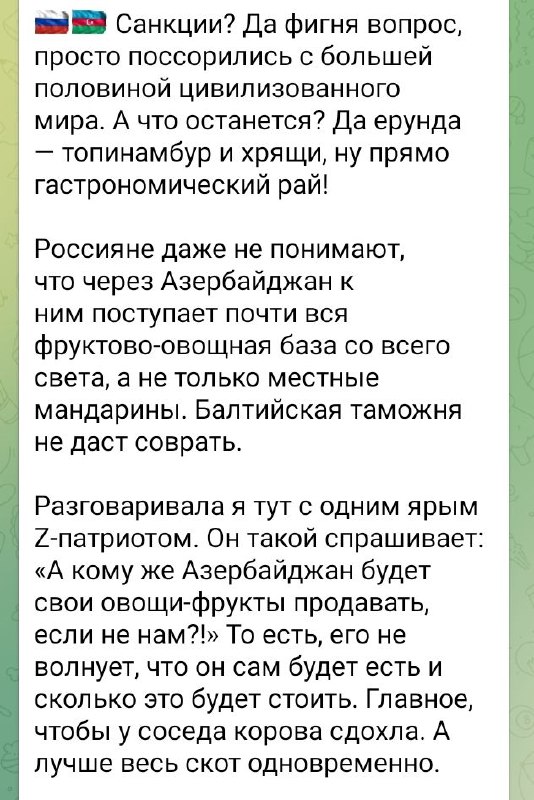 🇷🇺🇦🇿 Санкции? Да фигня вопрос, просто поссорились с большей половиной цивилизованного мира. А что останется? Да ерунда — топинамбур и хрящи, ну прямо гастрономический рай!

Россияне даже не понимают, что через Азербайджан к ним поступает почти вся фруктово-овощная база со всего света, а не только местные мандарины. Балтийская таможня не даст соврать.

Разговаривала я тут с одним ярым Z-патриотом. Он такой спрашивает: «А кому же Азербайджан будет свои овощи-фрукты продавать, если не нам?!» То есть, его не волнует, что он сам будет есть и сколько это будет стоить. Главное, чтобы у соседа корова сдохла. А лучше весь скот одновременно.